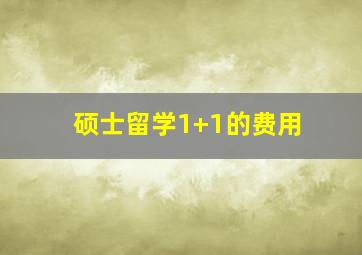 硕士留学1+1的费用